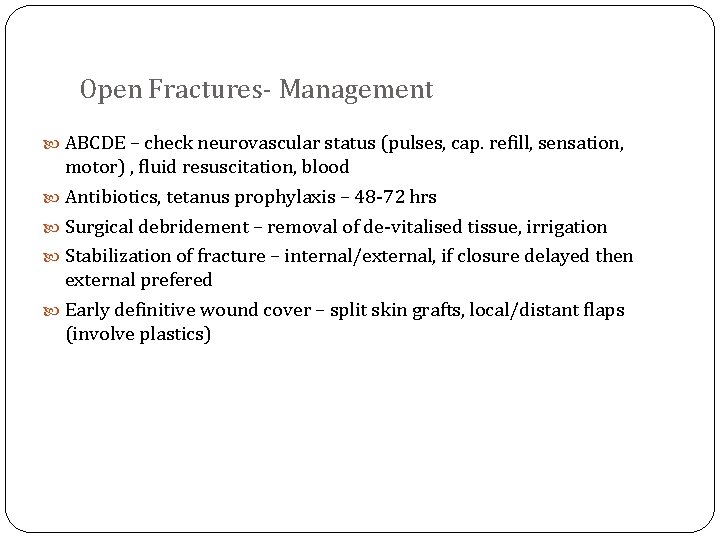 Open Fractures- Management

ABCDE – check neurovascular status (pulses, cap. refill, sensation, motor) , fluid resuscitation, blood

Antibiotics, tetanus prophylaxis – 48-72 hrs

Surgical debridement – removal of de-vitalised tissue, irrigation

Stabilization of fracture – internal/external, if closure delayed then external prefered

Early definitive wound cover – split skin grafts, local/distant flaps (involve plastics)